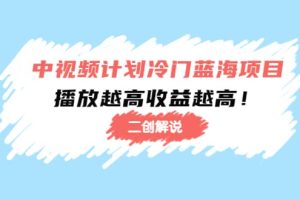 中视频计划冷门蓝海项目
播放越高收益越高！
二创解说